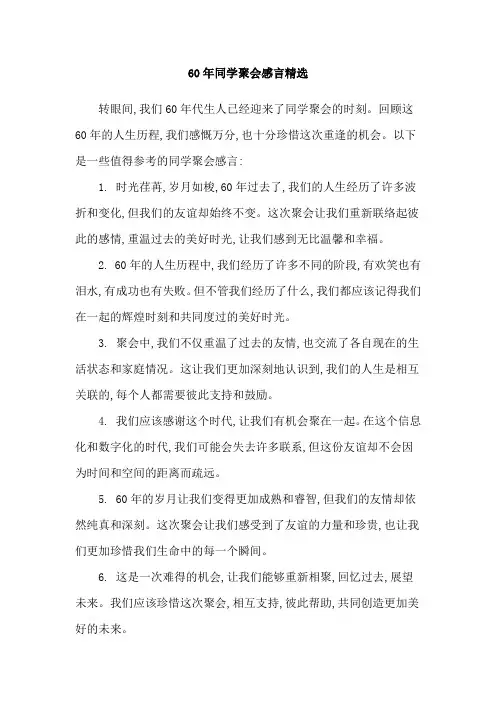 60年同学聚会感言精选

转眼间,我们60年代生人已经迎来了同学聚会的时刻。回顾这60年的人生历程,我们感慨万分,也十分珍惜这次重逢的机会。以下是一些值得参考的同学聚会感言:

1. 时光荏苒,岁月如梭,60年过去了,我们的人生经历了许多波折和变化,但我们的友谊却始终不变。这次聚会让我们重新联络起彼此的感情,重温过去的美好时光,让我们感到无比温馨和幸福。

2. 60年的人生历程中,我们经历了许多不同的阶段,有欢笑也有泪水,有成功也有失败。但不管我们经历了什么,我们都应该记得我们在一起的辉煌时刻和共同度过的美好时光。

3. 聚会中,我们不仅重温了过去的友情,也交流了各自现在的生活状态和家庭情况。这让我们更加深刻地认识到,我们的人生是相互关联的,每个人都需要彼此支持和鼓励。

4. 我们应该感谢这个时代,让我们有机会聚在一起。在这个信息化和数字化的时代,我们可能会失去许多联系,但这份友谊却不会因为时间和空间的距离而疏远。

5. 60年的岁月让我们变得更加成熟和睿智,但我们的友情却依然纯真和深刻。这次聚会让我们感受到了友谊的力量和珍贵,也让我们更加珍惜我们生命中的每一个瞬间。

6. 这是一次难得的机会,让我们能够重新相聚,回忆过去,展望未来。我们应该珍惜这次聚会,相互支持,彼此帮助,共同创造更加美好的未来。